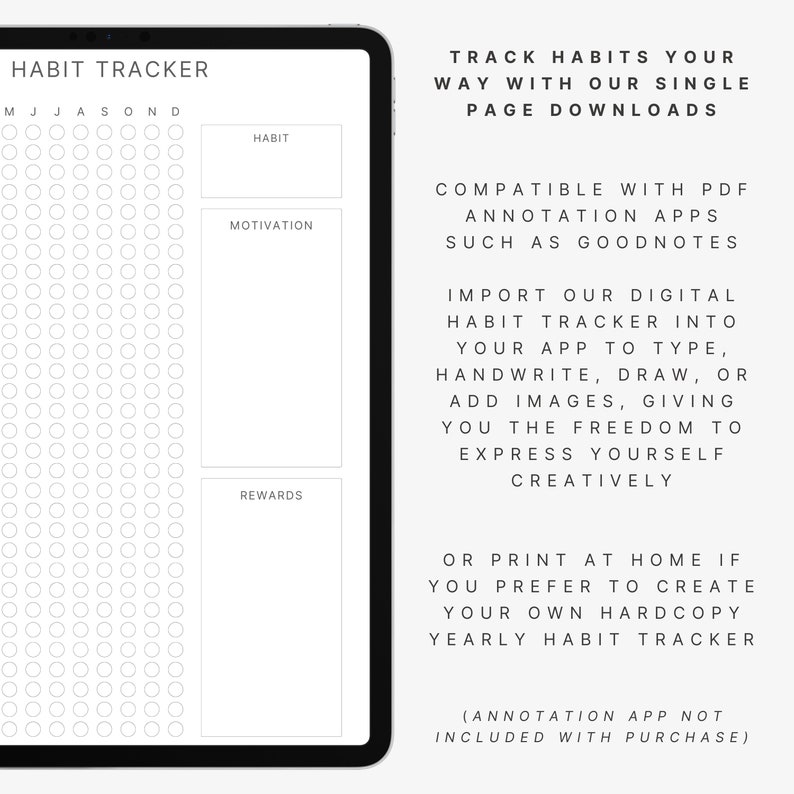 HABIT TRACKER

M J J A S O N D

HABIT

MOTIVATION

REWARDS

TRACK HABITS YOUR WAY WITH OUR SINGLE PAGE DOWNLOADS

COMPATIBLE WITH PDF ANNOTATION APPS SUCH AS GOODNOTES

IMPORT OUR DIGITAL HABIT TRACKER INTO YOUR APP TO TYPE, HANDWRITE, DRAW, OR ADD IMAGES, GIVING YOU THE FREEDOM TO EXPRESS YOURSELF CREATIVELY

OR PRINT AT HOME IF YOU PREFER TO CREATE YOUR OWN HARDCOPY YEARLY HABIT TRACKER

(ANNOTATION APP NOT INCLUDED WITH PURCHASE)